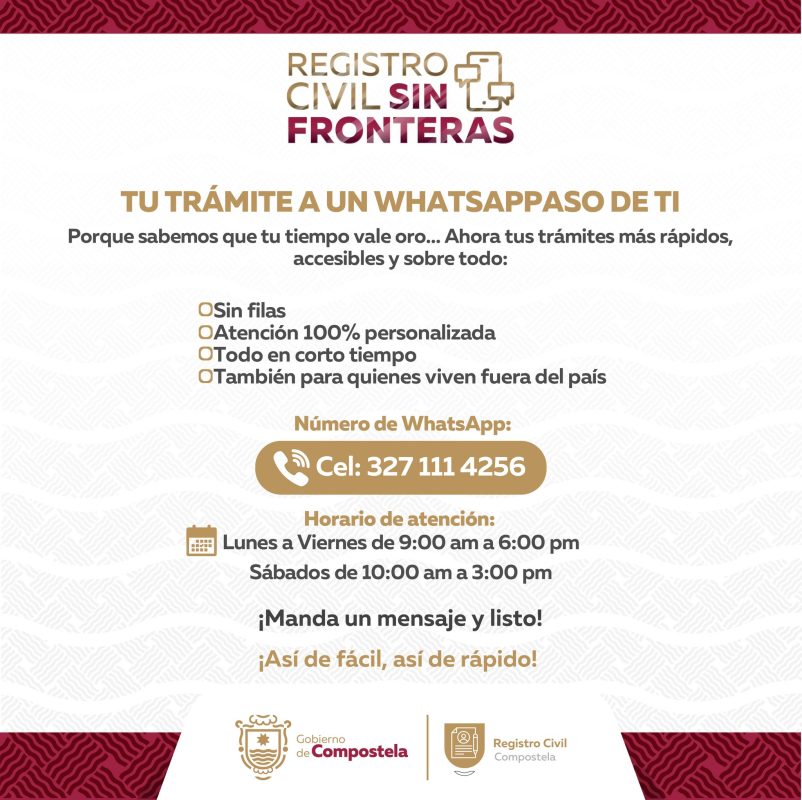 REGISTRO CIVIL SIN FRONTERAS

TU TRÁMITE A UN WHATSAPPASO DE TI

Porque sabemos que tu tiempo vale oro... Ahora tus trámites más rápidos, accesibles y sobre todo:

Sin filas
Atención 100% personalizada
Todo en corto tiempo
También para quienes viven fuera del país

Número de WhatsApp:

Cel: 327 111 4256

Horario de atención:
Lunes a Viernes de 9:00 am a 6:00 pm
Sábados de 10:00 am a 3:00 pm

¡Manda un mensaje y listo!

¡Así de fácil, así de rápido!

Gobierno de Compostela

Registro Civil Compostela